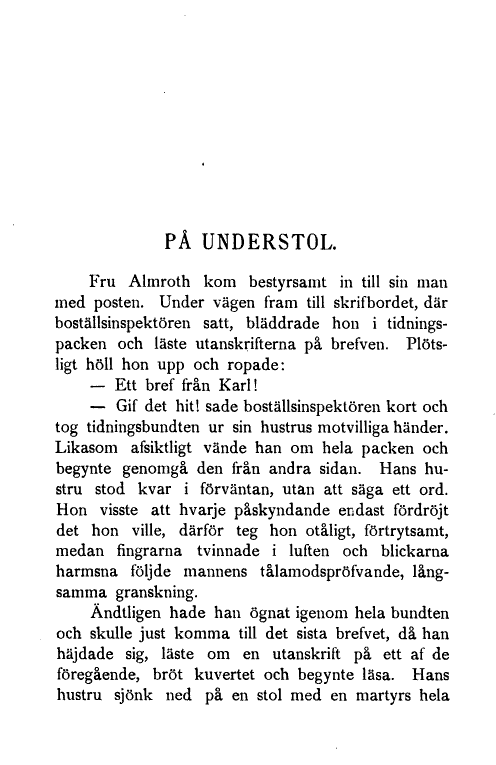 PÅ UNDERSTOL.

Fru Almroth kom bestyrsamt in till sin man med posten. Under vägen fram till skrifbordet, där boställsinspektören satt, bläddrade hon i tidningspacken och läste utanskrifterna på brefven. Plötsligt höll hon upp och ropade:

— Ett bref från Karl!

— Gif det hit! sade boställsinspektören kort och tog tidningsbundten ur sin hustrus motvilliga händer. Likasom afsiktligt vände han om hela packen och begynte genomgå den från andra sidan. Hans hustru stod kvar i förväntan, utan att säga ett ord. Hon visste att hvarje påskyndande endast fördröjt det hon ville, därför teg hon otåligt, förtrytsamt, medan fingrarna tvinnade i luften och blickarna harmsna följde mannens tålamodspröfvande, långsamma granskning.

Ändtligen hade han ögnat igenom hela bundten och skulle just komma till det sista brefvet, då han häjdade sig, läste om en utanskrift på ett af de föregående, bröt kuvertet och begynte läsa. Hans hustru sjönk ned på en stol med en martyrs hela